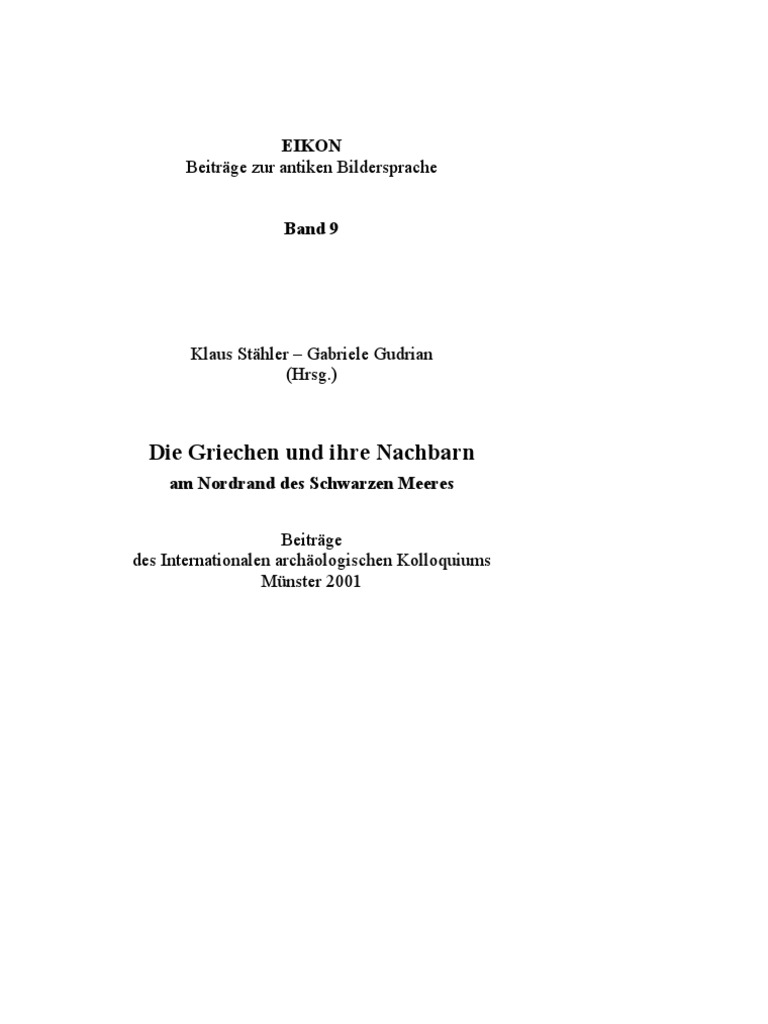 EIKON
Beiträge zur antiken Bildersprache

Band 9

Klaus Stähler – Gabriele Gudrian
(Hrsg.)

Die Griechen und ihre Nachbarn
am Nordrand des Schwarzen Meeres

Beiträge
des Internationalen archäologischen Kolloquiums
Münster 2001